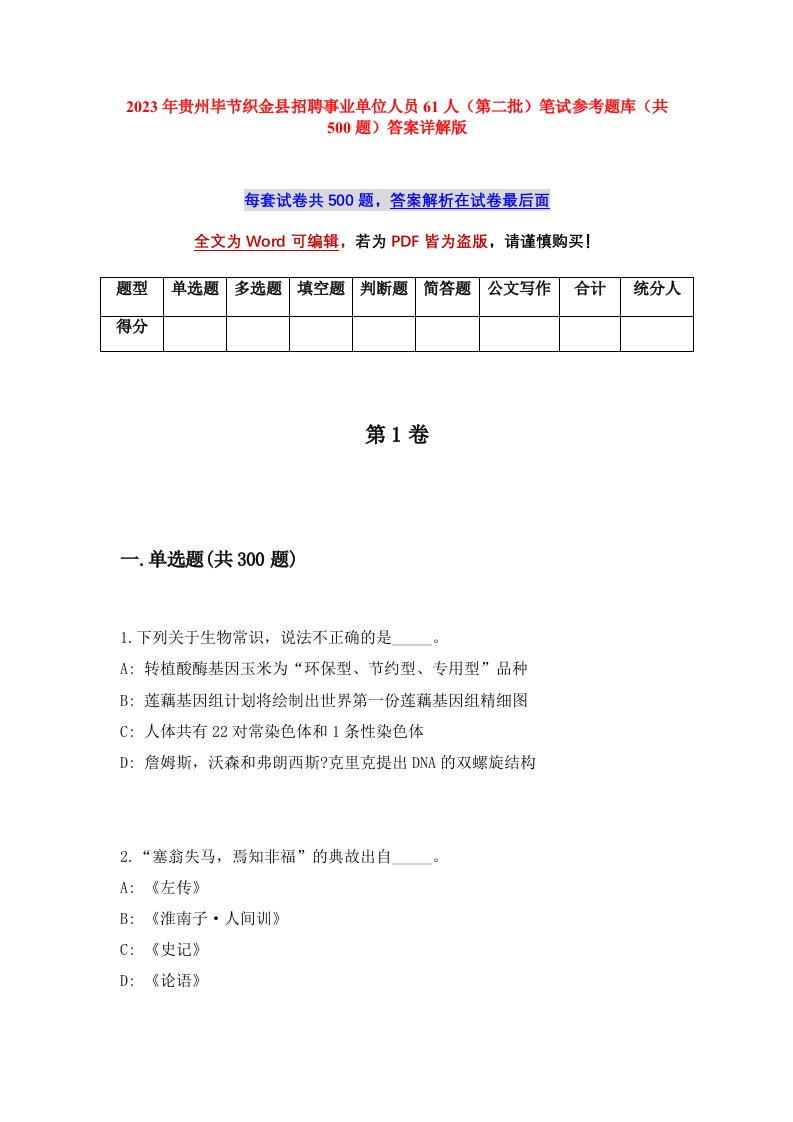 2023年贵州毕节织金县招聘事业单位人员61人（第二批）笔试参考题库（共500题）答案详解版

每套试卷共500题，答案解析在试卷最后面

全文为Word可编辑，若为PDF皆为盗版，请谨慎购买！

| 题型 | 单选题 | 多选题 | 填空题 | 判断题 | 简答题 | 公文写作 | 合计 | 统分人 |
|---|---|---|---|---|---|---|---|---|
| 得分 | | | | | | | | |

第1卷

一.单选题(共300题)

1.下列关于生物常识，说法不正确的是_____。
A: 转植酸酶基因玉米为“环保型、节约型、专用型”品种
B: 莲藕基因组计划将绘制出世界第一份莲藕基因组精细图
C: 人体共有22对常染色体和1条性染色体
D: 詹姆斯，沃森和弗朗西斯?克里克提出DNA的双螺旋结构

2.“塞翁失马，焉知非福”的典故出自_____。
A: 《左传》
B: 《淮南子·人间训》
C: 《史记》
D: 《论语》